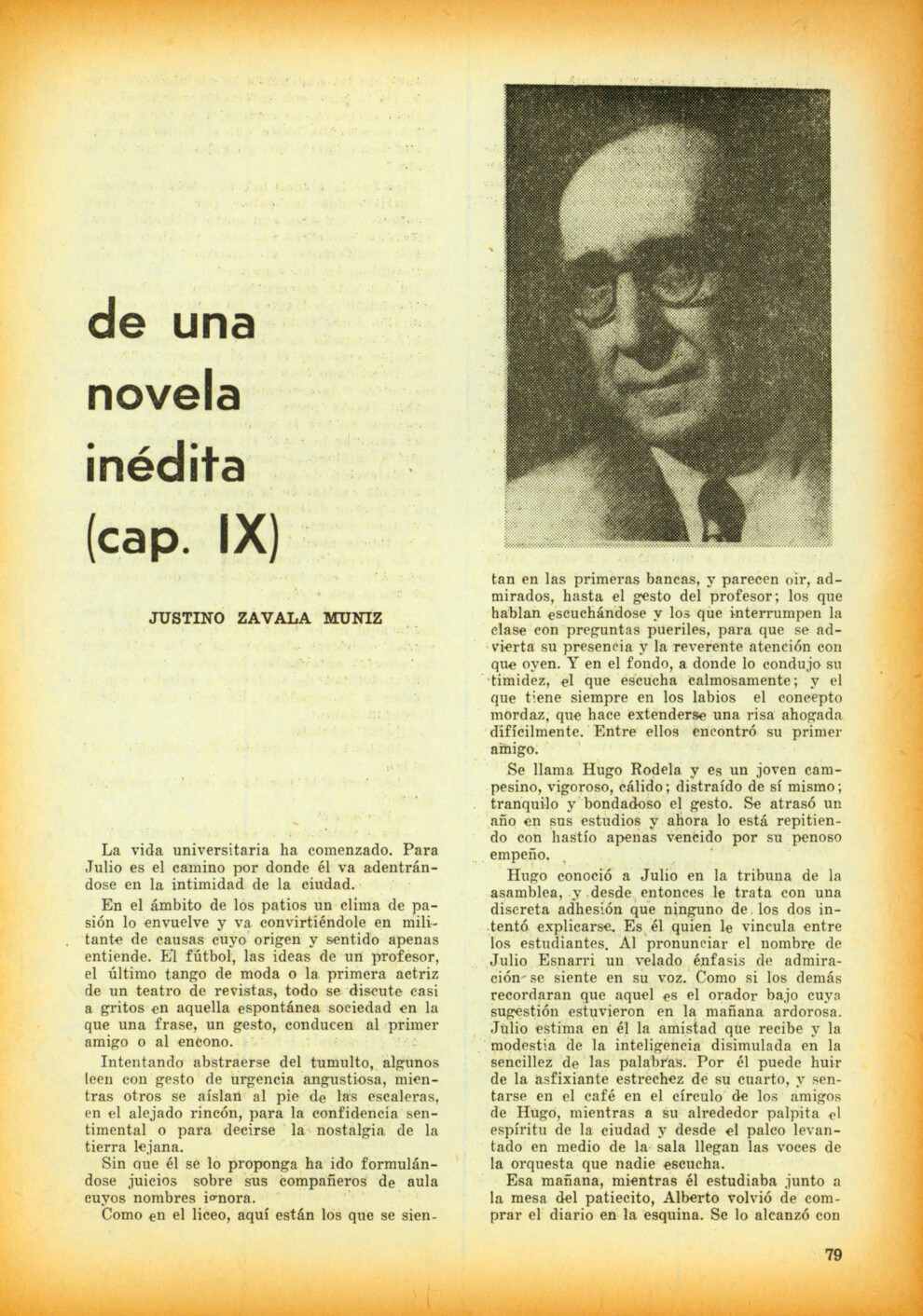 de una novela inédita (cap. IX)

JUSTINO ZAVALA MUNIZ

La vida universitaria ha comenzado. Para Julio es el camino por donde él va adentrándose en la intimidad de la ciudad.

En el ámbito de los patios un clima de pasión lo envuelve y va convirtiéndole en militante de causas cuyo origen y sentido apenas entiende. El fútbol, las ideas de un profesor, el último tango de moda o la primera actriz de un teatro de revistas, todo se discute casi a gritos en aquella espontánea sociedad en la que una frase, un gesto, conducen al primer amigo o al encono.

Intentando abstraerse del tumulto, algunos leen con gesto de urgencia angustiosa, mientras otros se aíslan al pie de las escaleras, en el alejado rincón, para la confidencia sentimental o para decirse la nostalgia de la tierra lejana.

Sin que él se lo proponga ha ido formulándose juicios sobre sus compañeros de aula cuyos nombres ignora.

Como en el liceo, aquí están los que se sientan en las primeras bancas, y parecen oír, admirados, hasta el gesto del profesor; los que hablan escuchándose y los que interrumpen la clase con preguntas pueriles, para que se advierta su presencia y la reverente atención con que oyen. Y en el fondo, a donde lo condujo su timidez, el que escucha calmosamente; y el que tiene siempre en los labios el concepto mordaz, que hace extenderse una risa ahogada difícilmente. Entre ellos encontró su primer amigo.

Se llama Hugo Rodela y es un joven campesino, vigoroso, cálido; distraído de sí mismo; tranquilo y bondadoso el gesto. Se atrasó un año en sus estudios y ahora lo está repitiendo con hastío apenas vencido por su penoso empeño.

Hugo conoció a Julio en la tribuna de la asamblea, y desde entonces le trata con una discreta adhesión que ninguno de los dos intentó explicarse. Es él quien le vincula entre los estudiantes. Al pronunciar el nombre de Julio Esnarri un velado énfasis de admiración se siente en su voz. Como si los demás recordaran que aquel es el orador bajo cuya sugestión estuvieron en la mañana ardorosa. Julio estima en él la amistad que recibe y la modestia de la inteligencia disimulada en la sencillez de las palabras. Por él puede huir de la asfixiante estrechez de su cuarto, y sentarse en el café en el círculo de los amigos de Hugo, mientras a su alrededor palpita el espíritu de la ciudad y desde el palco levantado en medio de la sala llegan las voces de la orquesta que nadie escucha.

Esa mañana, mientras él estudiaba junto a la mesa del patiecito, Alberto volvió de comprar el diario en la esquina. Se lo alcanzó con

79